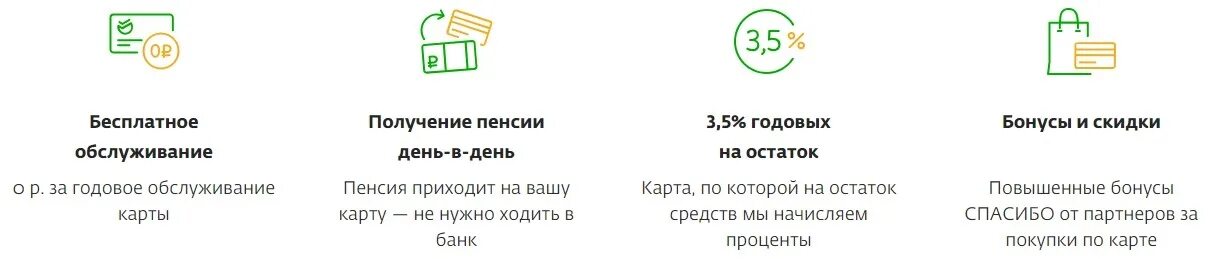 0₽

Бесплатное обслуживание

0 р. за годовое обслуживание карты

₽

Получение пенсии день-в-день

Пенсия приходит на вашу карту — не нужно ходить в банк

3,5 %

3,5% годовых на остаток

Карта, по которой на остаток средств мы начисляем проценты

Бонусы и скидки

Повышенные бонусы СПАСИБО от партнеров за покупки по карте